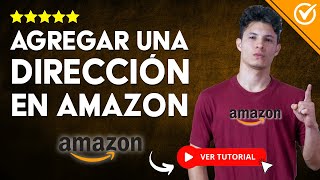 AGREGAR UNA DIRECCIÓN EN AMAZON

amazon

amazon

VER TUTORIAL